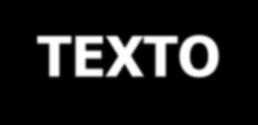 TEXTO